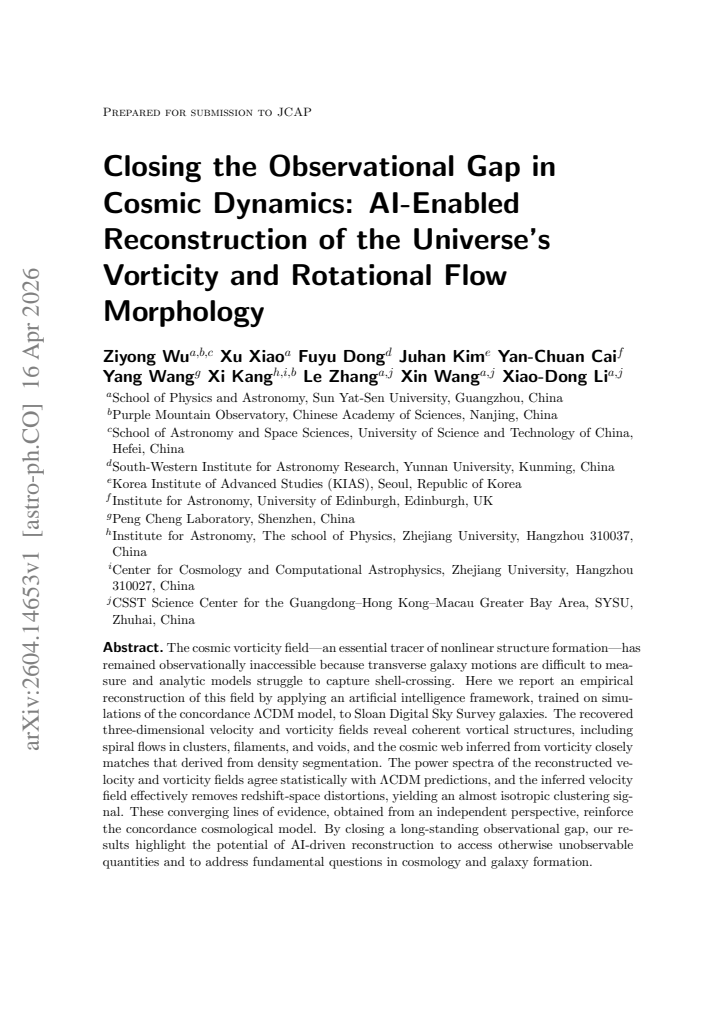 Prepared for submission to JCAP

Closing the Observational Gap in Cosmic Dynamics: AI-Enabled Reconstruction of the Universe's Vorticity and Rotational Flow Morphology

Ziyong Wu$^{a,b,c}$ Xu Xiao$^{a}$ Fuyu Dong$^{d}$ Juhan Kim$^{e}$ Yan-Chuan Cai$^{f}$ Yang Wang$^{g}$ Xi Kang$^{h,i,b}$ Le Zhang$^{a,j}$ Xin Wang$^{a,j}$ Xiao-Dong Li$^{a,j}$

$^{a}$School of Physics and Astronomy, Sun Yat-Sen University, Guangzhou, China
$^{b}$Purple Mountain Observatory, Chinese Academy of Sciences, Nanjing, China
$^{c}$School of Astronomy and Space Sciences, University of Science and Technology of China, Hefei, China
$^{d}$South-Western Institute for Astronomy Research, Yunnan University, Kunming, China
$^{e}$Korea Institute of Advanced Studies (KIAS), Seoul, Republic of Korea
$^{f}$Institute for Astronomy, University of Edinburgh, Edinburgh, UK
$^{g}$Peng Cheng Laboratory, Shenzhen, China
$^{h}$Institute for Astronomy, The school of Physics, Zhejiang University, Hangzhou 310037, China
$^{i}$Center for Cosmology and Computational Astrophysics, Zhejiang University, Hangzhou 310027, China
$^{j}$CSST Science Center for the Guangdong–Hong Kong–Macau Greater Bay Area, SYSU, Zhuhai, China

Abstract. The cosmic vorticity field—an essential tracer of nonlinear structure formation—has remained observationally inaccessible because transverse galaxy motions are difficult to measure and analytic models struggle to capture shell-crossing. Here we report an empirical reconstruction of this field by applying an artificial intelligence framework, trained on simulations of the concordance ΛCDM model, to Sloan Digital Sky Survey galaxies. The recovered three-dimensional velocity and vorticity fields reveal coherent vortical structures, including spiral flows in clusters, filaments, and voids, and the cosmic web inferred from vorticity closely matches that derived from density segmentation. The power spectra of the reconstructed velocity and vorticity fields agree statistically with ΛCDM predictions, and the inferred velocity field effectively removes redshift-space distortions, yielding an almost isotropic clustering signal. These converging lines of evidence, obtained from an independent perspective, reinforce the concordance cosmological model. By closing a long-standing observational gap, our results highlight the potential of AI-driven reconstruction to access otherwise unobservable quantities and to address fundamental questions in cosmology and galaxy formation.

arXiv:2604.14653v1 [astro-ph.CO] 16 Apr 2026